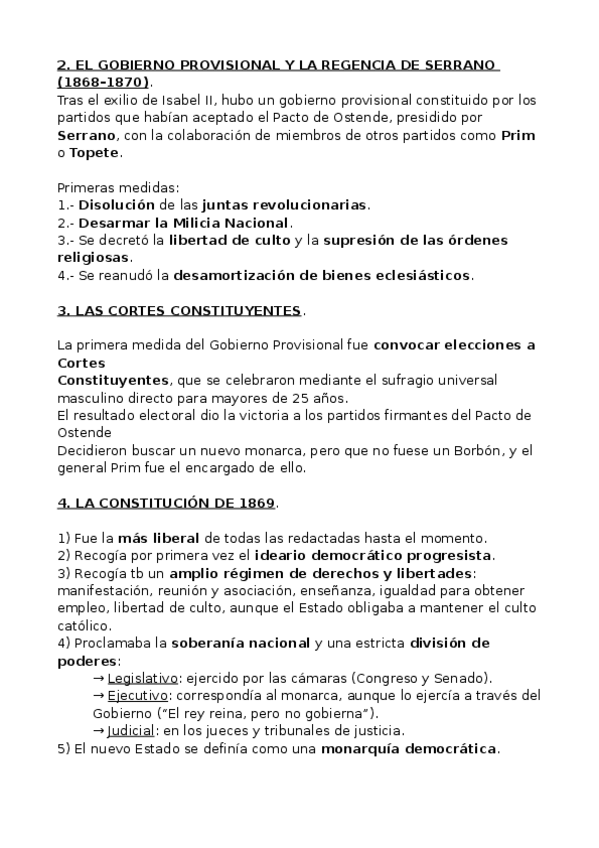 2. EL GOBIERNO PROVISIONAL Y LA REGENCIA DE SERRANO (1868-1870).
Tras el exilio de Isabel II, hubo un gobierno provisional constituido por los partidos que habían aceptado el Pacto de Ostende, presidido por Serrano, con la colaboración de miembros de otros partidos como Prim o Topete.

Primeras medidas:
1.- Disolución de las juntas revolucionarias.
2.- Desarmar la Milicia Nacional.
3.- Se decretó la libertad de culto y la supresión de las órdenes religiosas.
4.- Se reanudó la desamortización de bienes eclesiásticos.

3. LAS CORTES CONSTITUYENTES.

La primera medida del Gobierno Provisional fue convocar elecciones a Cortes
Constituyentes, que se celebraron mediante el sufragio universal masculino directo para mayores de 25 años.
El resultado electoral dio la victoria a los partidos firmantes del Pacto de Ostende
Decidieron buscar un nuevo monarca, pero que no fuese un Borbón, y el general Prim fue el encargado de ello.

4. LA CONSTITUCIÓN DE 1869.

1) Fue la más liberal de todas las redactadas hasta el momento.
2) Recogía por primera vez el ideario democrático progresista.
3) Recogía tb un amplio régimen de derechos y libertades: manifestación, reunión y asociación, enseñanza, igualdad para obtener empleo, libertad de culto, aunque el Estado obligaba a mantener el culto católico.
4) Proclamaba la soberanía nacional y una estricta división de poderes:
→ Legislativo: ejercido por las cámaras (Congreso y Senado).
→ Ejecutivo: correspondía al monarca, aunque lo ejercía a través del Gobierno ("El rey reina, pero no gobierna").
→ Judicial: en los jueces y tribunales de justicia.
5) El nuevo Estado se definía como una monarquía democrática.